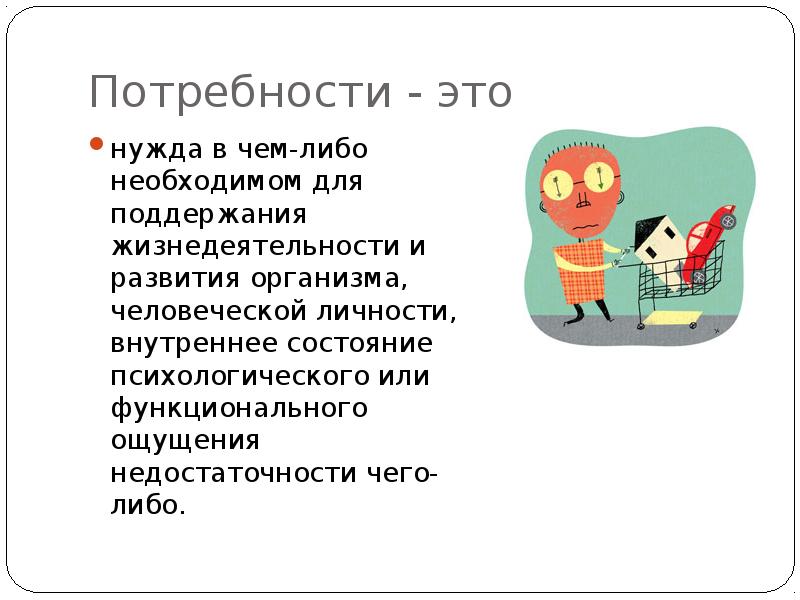 Потребности - это

нужда в чем-либо необходимом для поддержания жизнедеятельности и развития организма, человеческой личности, внутреннее состояние психологического или функционального ощущения недостаточности чего-либо.